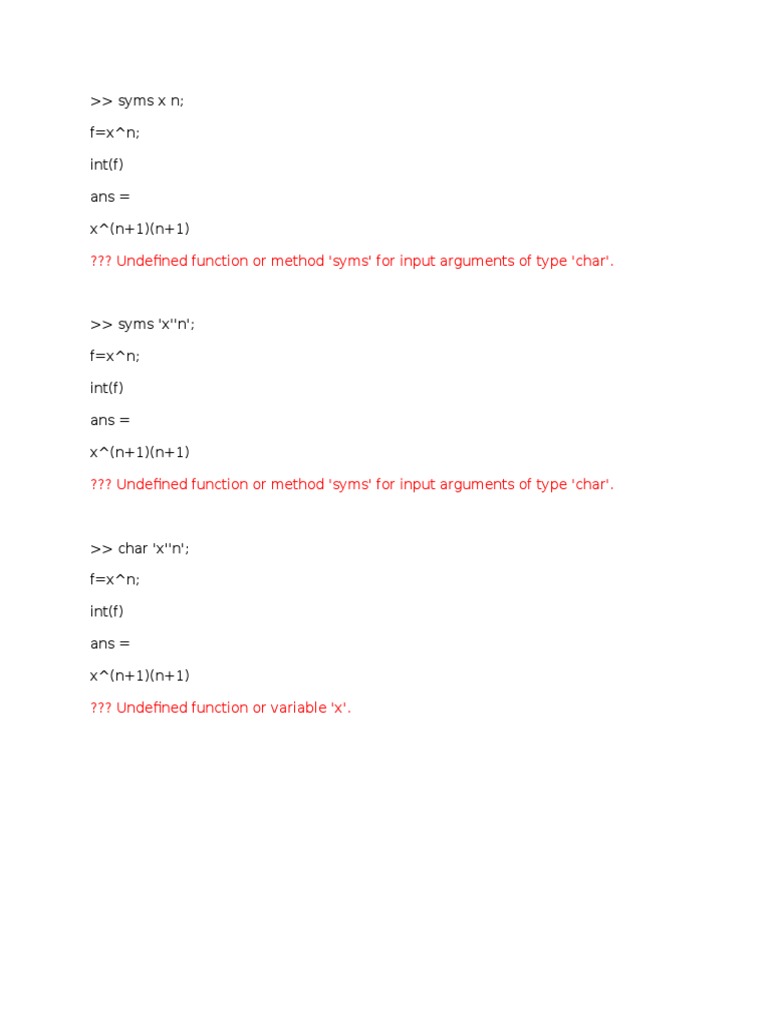 >> syms x n;

f=x^n;

int(f)

ans =

x^(n+1)(n+1)

??? Undefined function or method 'syms' for input arguments of type 'char'.

>> syms 'x''n';

f=x^n;

int(f)

ans =

x^(n+1)(n+1)

??? Undefined function or method 'syms' for input arguments of type 'char'.

>> char 'x''n';

f=x^n;

int(f)

ans =

x^(n+1)(n+1)

??? Undefined function or variable 'x'.